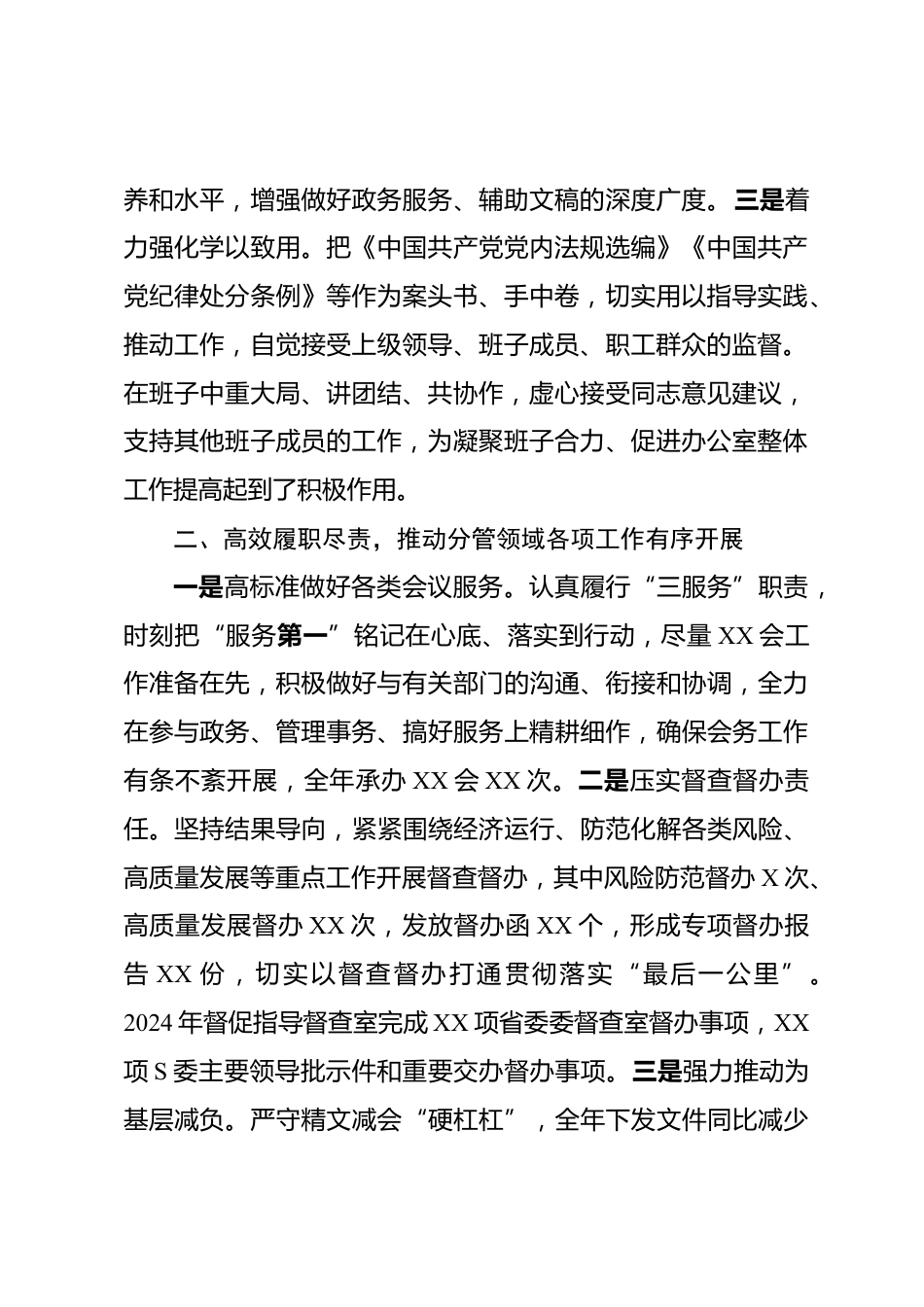 养和水平，增强做好政务服务、辅助文稿的深度广度。三是着力强化学以致用。把《中国共产党党内法规选编》《中国共产党纪律处分条例》等作为案头书、手中卷，切实用以指导实践、推动工作，自觉接受上级领导、班子成员、职工群众的监督。在班子中重大局、讲团结、共协作，虚心接受同志意见建议，支持其他班子成员的工作，为凝聚班子合力、促进办公室整体工作提高起到了积极作用。

二、高效履职尽责，推动分管领域各项工作有序开展

一是高标准做好各类会议服务。认真履行“三服务”职责，时刻把“服务第一”铭记在心底、落实到行动，尽量XX会工作准备在先，积极做好与有关部门的沟通、衔接和协调，全力在参与政务、管理事务、搞好服务上精耕细作，确保会务工作有条不紊开展，全年承办XX会XX次。二是压实督查督办责任。坚持结果导向，紧紧围绕经济运行、防范化解各类风险、高质量发展等重点工作开展督查督办，其中风险防范督办X次、高质量发展督办XX次，发放督办函XX个，形成专项督办报告XX份，切实以督查督办打通贯彻落实“最后一公里”。2024年督促指导督查室完成XX项省委委督查室督办事项，XX项S委主要领导批示件和重要交办督办事项。三是强力推动为基层减负。严守精文减会“硬杠杠”，全年下发文件同比减少